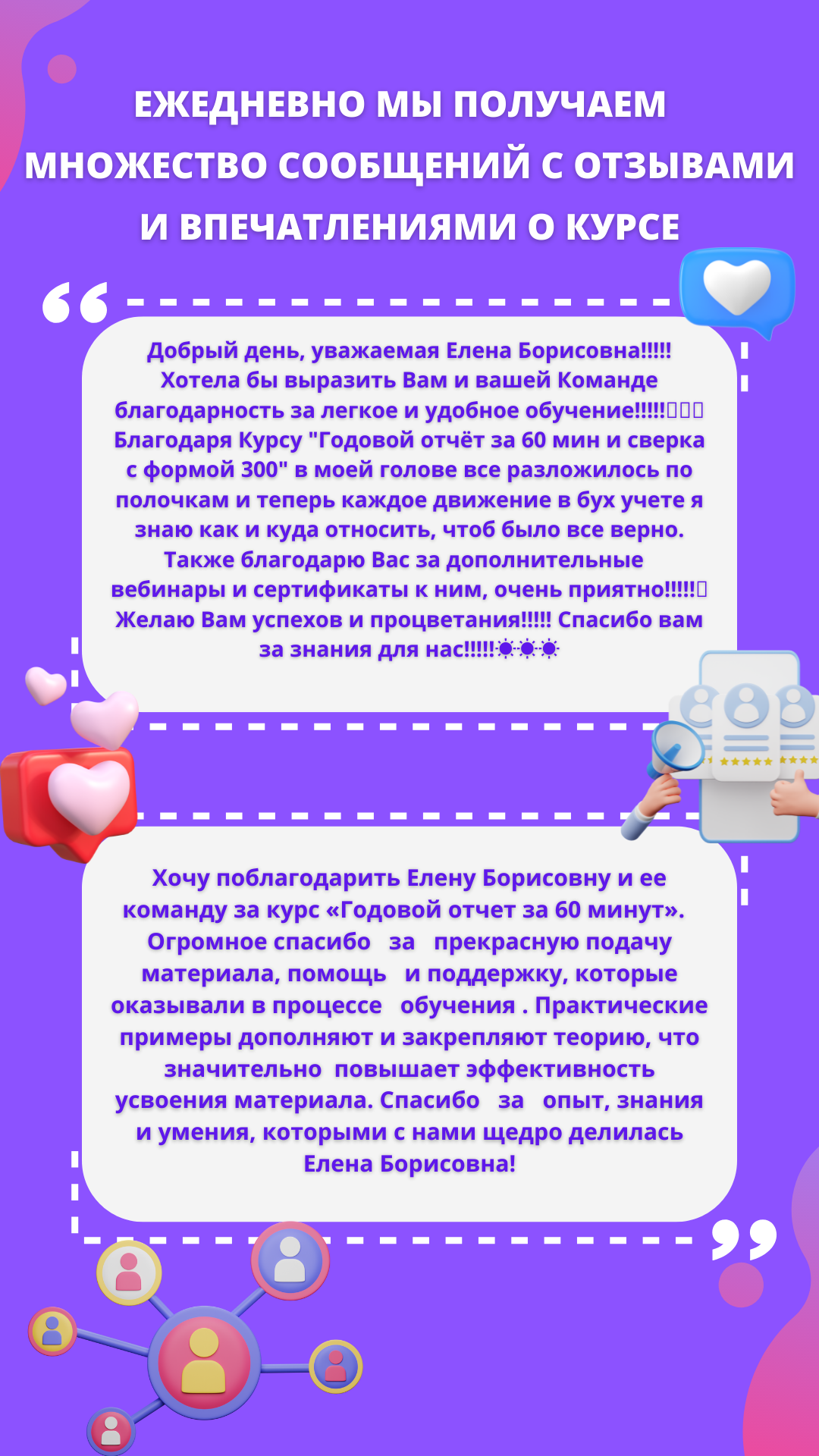 ЕЖЕДНЕВНО МЫ ПОЛУЧАЕМ МНОЖЕСТВО СООБЩЕНИЙ С ОТЗЫВАМИ И ВПЕЧАТЛЕНИЯМИ О КУРСЕ

Добрый день, уважаемая Елена Борисовна!!!!! Хотела бы выразить Вам и вашей Команде благодарность за легкое и удобное обучение!!!!! Благодаря Курсу "Годовой отчёт за 60 мин и сверка с формой 300" в моей голове все разложилось по полочкам и теперь каждое движение в бух учете я знаю как и куда относить, чтоб было все верно. Также благодарю Вас за дополнительные вебинары и сертификаты к ним, очень приятно!!!!! Желаю Вам успехов и процветания!!!!! Спасибо вам за знания для нас!!!!!☀☀☀

Хочу поблагодарить Елену Борисовну и ее команду за курс «Годовой отчет за 60 минут». Огромное спасибо за прекрасную подачу материала, помощь и поддержку, которые оказывали в процессе обучения . Практические примеры дополняют и закрепляют теорию, что значительно повышает эффективность усвоения материала. Спасибо за опыт, знания и умения, которыми с нами щедро делилась Елена Борисовна!